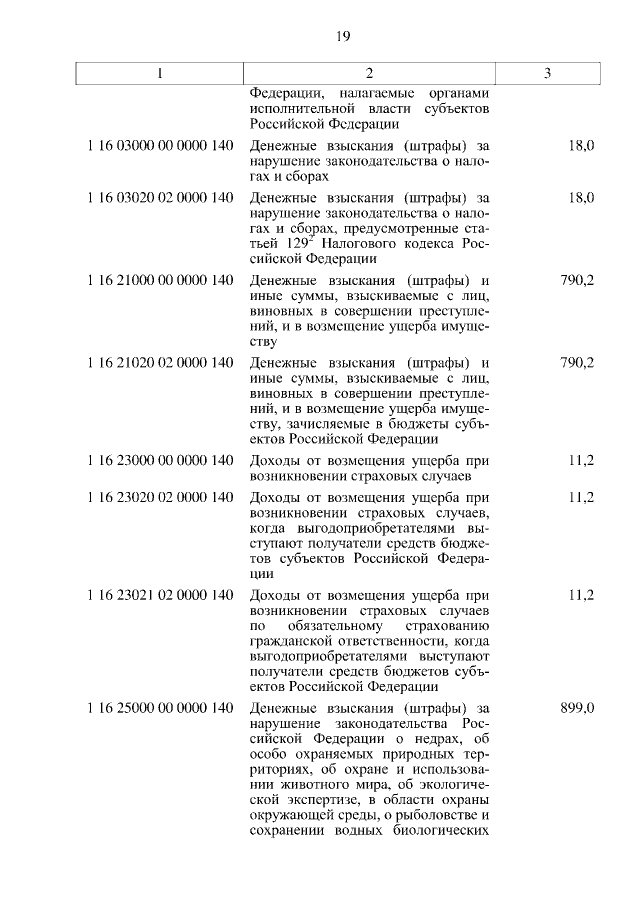 19

| 1 | 2 | 3 |
|---|---|---|
| | Федерации, налагаемые органами исполнительной власти субъектов Российской Федерации | |
| 1 16 03000 00 0000 140 | Денежные взыскания (штрафы) за нарушение законодательства о налогах и сборах | 18,0 |
| 1 16 03020 02 0000 140 | Денежные взыскания (штрафы) за нарушение законодательства о налогах и сборах, предусмотренные статьей $129^2$ Налогового кодекса Российской Федерации | 18,0 |
| 1 16 21000 00 0000 140 | Денежные взыскания (штрафы) и иные суммы, взыскиваемые с лиц, виновных в совершении преступлений, и в возмещение ущерба имуществу | 790,2 |
| 1 16 21020 02 0000 140 | Денежные взыскания (штрафы) и иные суммы, взыскиваемые с лиц, виновных в совершении преступлений, и в возмещение ущерба имуществу, зачисляемые в бюджеты субъектов Российской Федерации | 790,2 |
| 1 16 23000 00 0000 140 | Доходы от возмещения ущерба при возникновении страховых случаев | 11,2 |
| 1 16 23020 02 0000 140 | Доходы от возмещения ущерба при возникновении страховых случаев, когда выгодоприобретателями выступают получатели средств бюджетов субъектов Российской Федерации | 11,2 |
| 1 16 23021 02 0000 140 | Доходы от возмещения ущерба при возникновении страховых случаев по обязательному страхованию гражданской ответственности, когда выгодоприобретателями выступают получатели средств бюджетов субъектов Российской Федерации | 11,2 |
| 1 16 25000 00 0000 140 | Денежные взыскания (штрафы) за нарушение законодательства Российской Федерации о недрах, об особо охраняемых природных территориях, об охране и использовании животного мира, об экологической экспертизе, в области охраны окружающей среды, о рыболовстве и сохранении водных биологических | 899,0 |